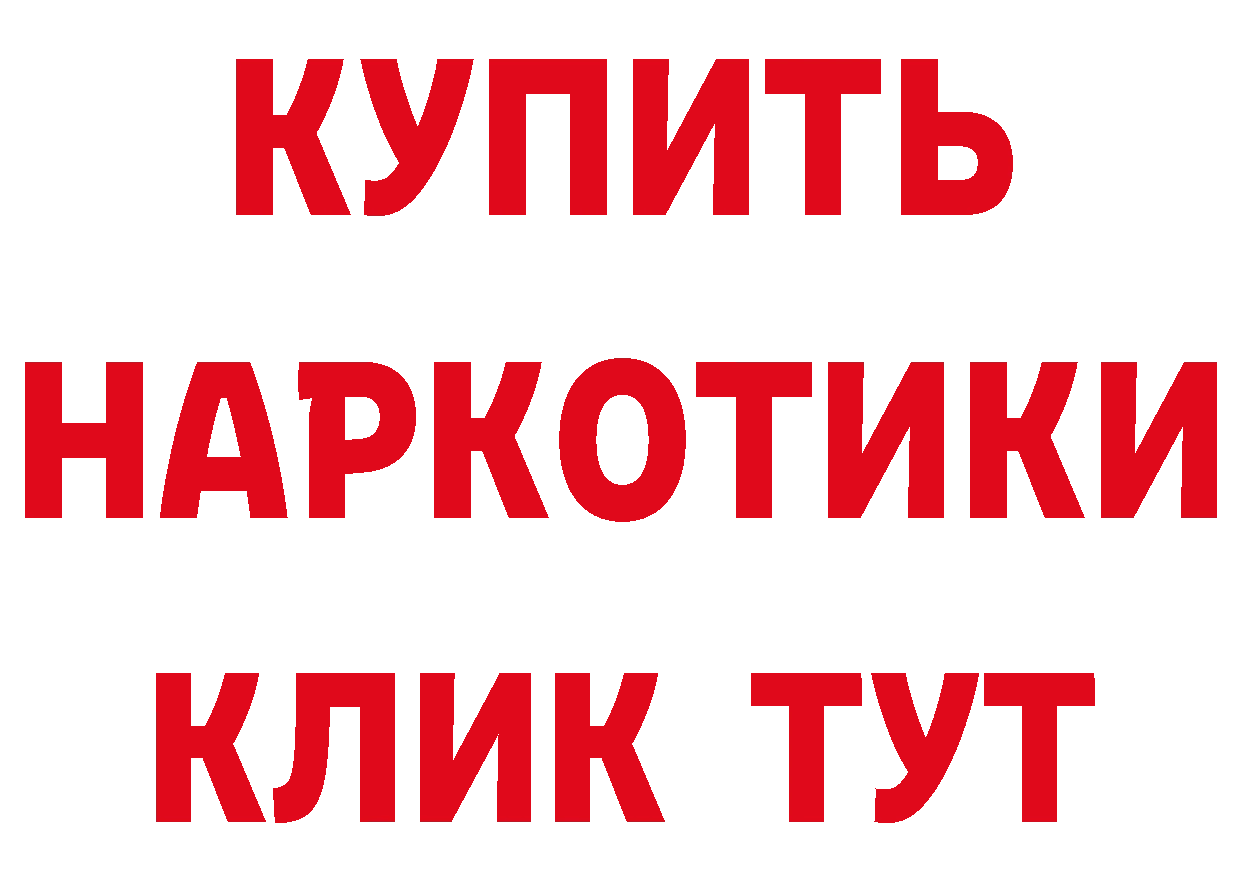 КУПИТЬ НАРКОТИКИ КЛИК ТУТ